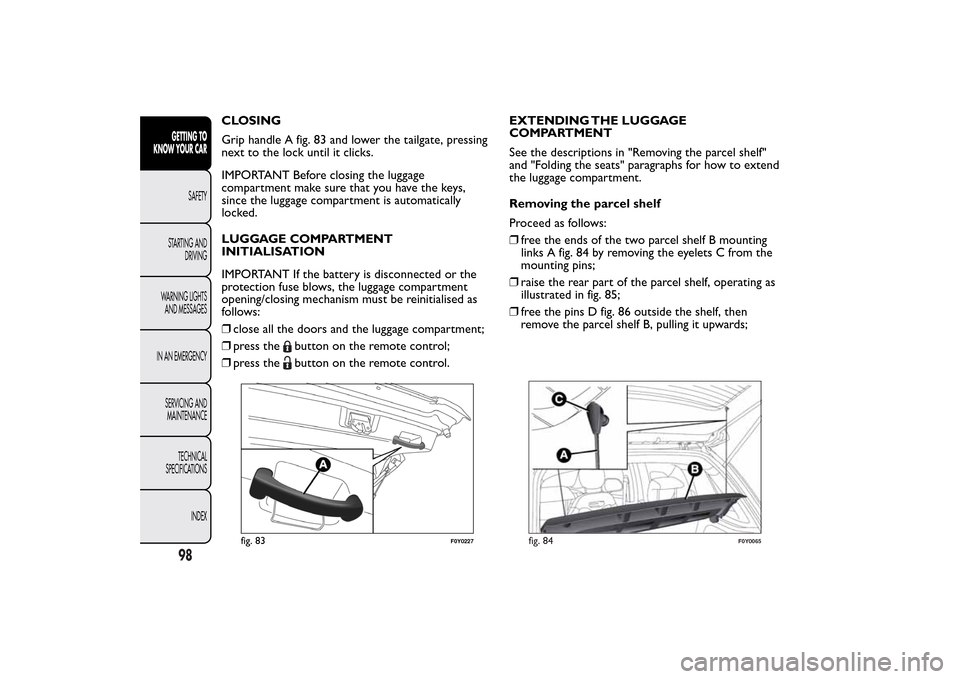 GETTING TO KNOW YOUR CAR

SAFETY

STARTING AND DRIVING

WARNING LIGHTS AND MESSAGES

IN AN EMERGENCY

SERVICING AND MAINTENANCE

TECHNICAL SPECIFICATIONS

INDEX

98

CLOSING

Grip handle A fig. 83 and lower the tailgate, pressing next to the lock until it clicks.

IMPORTANT Before closing the luggage compartment make sure that you have the keys, since the luggage compartment is automatically locked.

LUGGAGE COMPARTMENT INITIALISATION

IMPORTANT If the battery is disconnected or the protection fuse blows, the luggage compartment opening/closing mechanism must be reinitialised as follows:

❒ close all the doors and the luggage compartment;

❒ press the button on the remote control;

❒ press the button on the remote control.

A

fig. 83

F0Y0227

EXTENDING THE LUGGAGE COMPARTMENT

See the descriptions in "Removing the parcel shelf" and "Folding the seats" paragraphs for how to extend the luggage compartment.

Removing the parcel shelf

Proceed as follows:

❒ free the ends of the two parcel shelf B mounting links A fig. 84 by removing the eyelets C from the mounting pins;

❒ raise the rear part of the parcel shelf, operating as illustrated in fig. 85;

❒ free the pins D fig. 86 outside the shelf, then remove the parcel shelf B, pulling it upwards;

C

A

B

fig. 84

F0Y0065

carmanualsonline.info